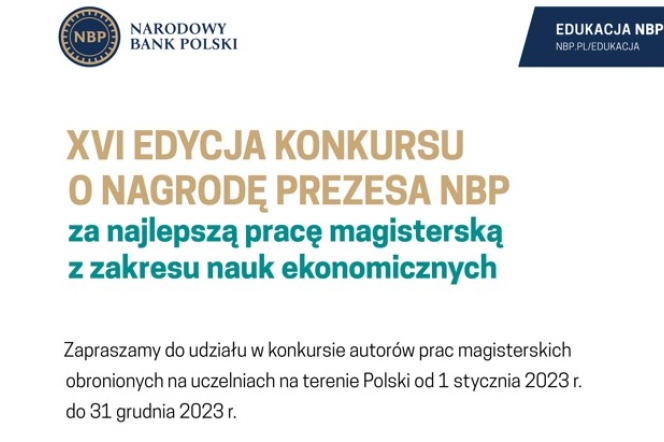 NBP

NARODOWY
BANK POLSKI

EDUKACJA NBP
NBP.PL/EDUKACJA

XVI EDYCJA KONKURSU
O NAGRODĘ PREZESA NBP
za najlepszą pracę magisterską
z zakresu nauk ekonomicznych

Zapraszamy do udziału w konkursie autorów prac magisterskich obronionych na uczelniach na terenie Polski od 1 stycznia 2023 r. do 31 grudnia 2023 r.